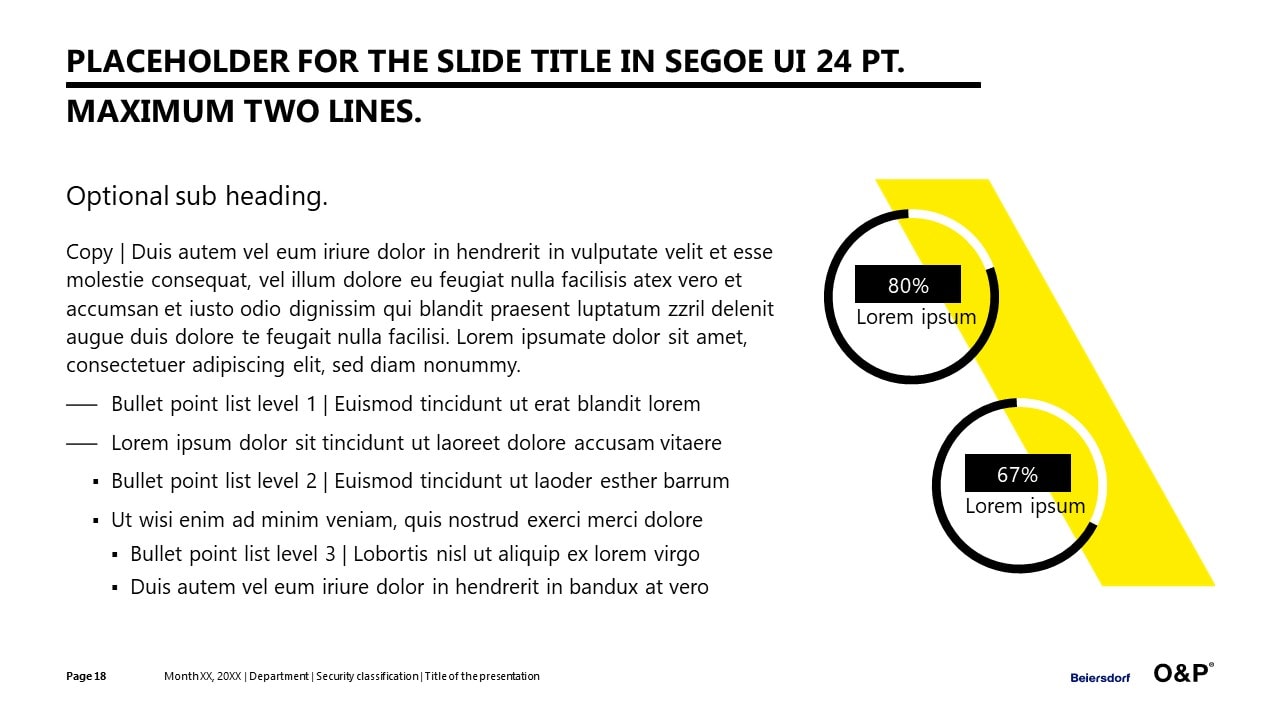 PLACEHOLDER FOR THE SLIDE TITLE IN SEGOE UI 24 PT. MAXIMUM TWO LINES.

Optional sub heading.

Copy | Duis autem vel eum iriure dolor in hendrerit in vulputate velit et esse molestie consequat, vel illum dolore eu feugiat nulla facilisis atex vero et accumsan et iusto odio dignissim qui blandit praesent luptatum zzril delenit augue duis dolore te feugait nulla facilisi. Lorem ipsumate dolor sit amet, consectetuer adipiscing elit, sed diam nonummy.

— Bullet point list level 1 | Euismod tincidunt ut erat blandit lorem
— Lorem ipsum dolor sit tincidunt ut laoreet dolore accusam vitaere
▪ Bullet point list level 2 | Euismod tincidunt ut laoder esther barrum
▪ Ut wisi enim ad minim veniam, quis nostrud exerci merci dolore
▪ Bullet point list level 3 | Lobortis nisl ut aliquip ex lorem virgo
▪ Duis autem vel eum iriure dolor in hendrerit in bandux at vero

80%
Lorem ipsum

67%
Lorem ipsum

Page 18 Month XX, 20XX | Department | Security classification | Title of the presentation

Beiersdorf O&P®